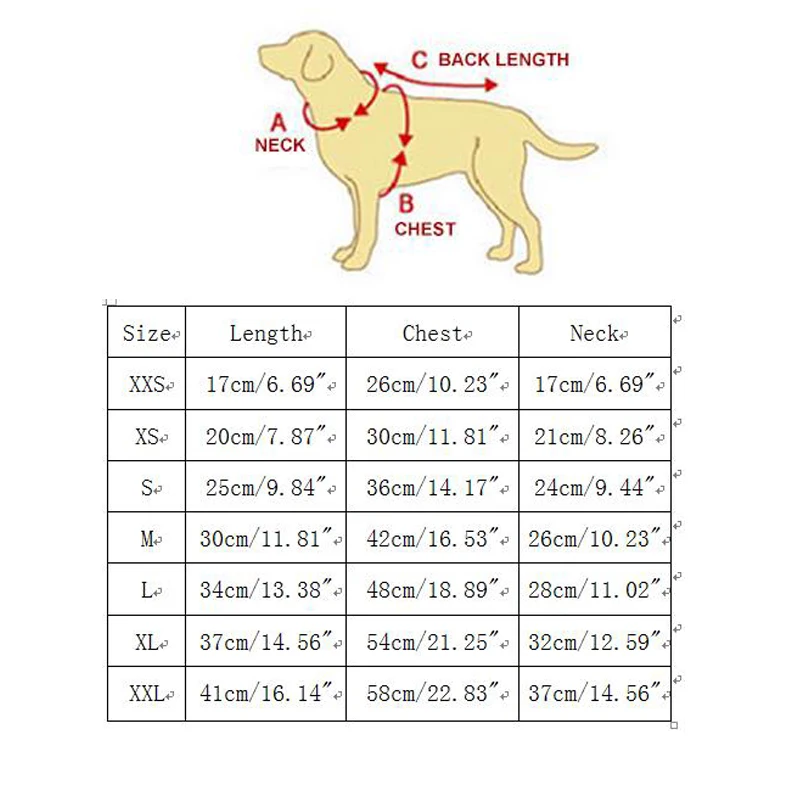 C BACK LENGTH

A NECK

B CHEST

| Size | Length | Chest | Neck |
|---|---|---|---|
| XXS | 17cm/6.69″ | 26cm/10.23″ | 17cm/6.69″ |
| XS | 20cm/7.87″ | 30cm/11.81″ | 21cm/8.26″ |
| S | 25cm/9.84″ | 36cm/14.17″ | 24cm/9.44″ |
| M | 30cm/11.81″ | 42cm/16.53″ | 26cm/10.23″ |
| L | 34cm/13.38″ | 48cm/18.89″ | 28cm/11.02″ |
| XL | 37cm/14.56″ | 54cm/21.25″ | 32cm/12.59″ |
| XXL | 41cm/16.14″ | 58cm/22.83″ | 37cm/14.56″ |